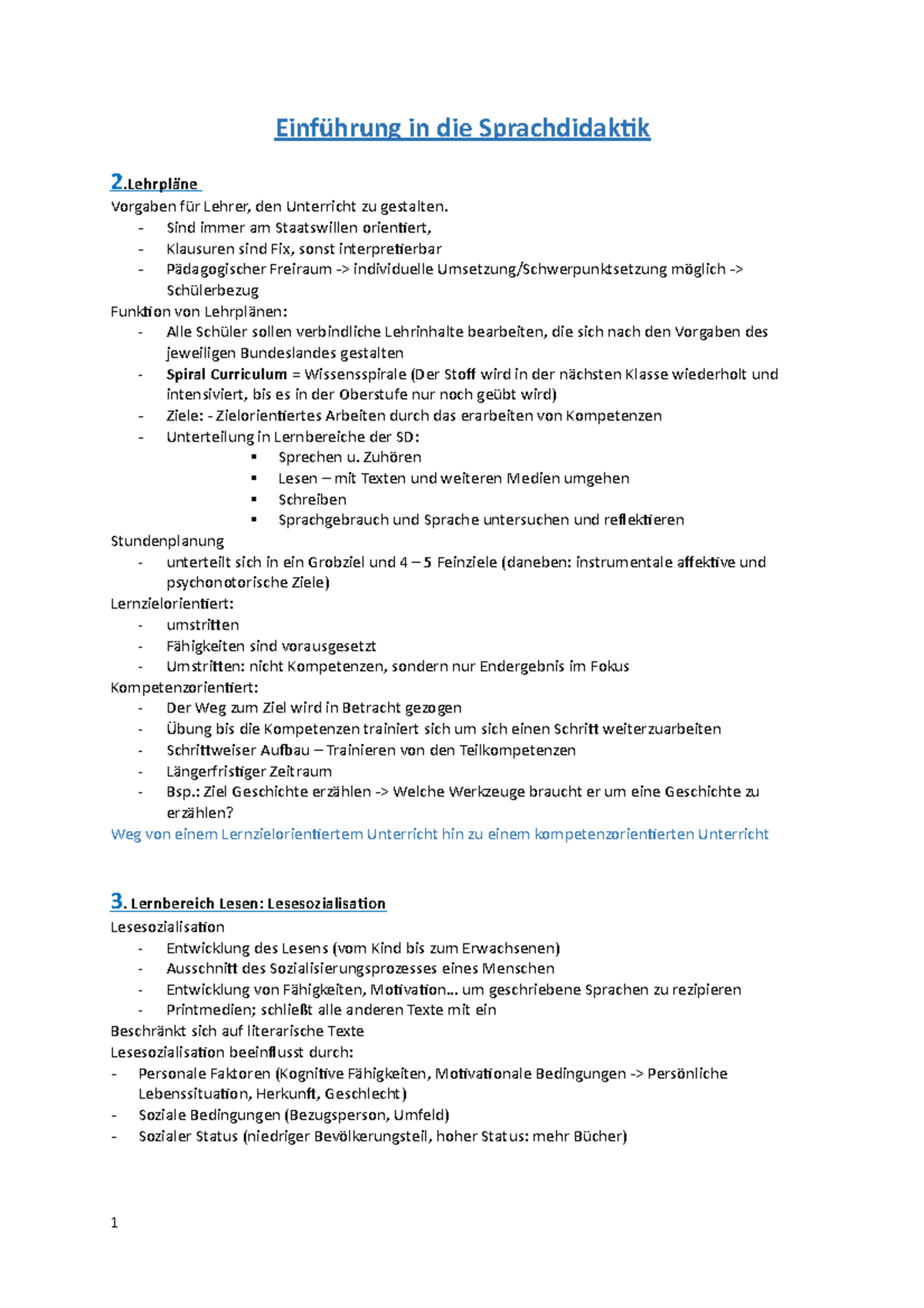 Einführung in die Sprachdidaktik

2.Lehrpläne
Vorgaben für Lehrer, den Unterricht zu gestalten.
- Sind immer am Staatswillen orientiert,
- Klausuren sind Fix, sonst interpretierbar
- Pädagogischer Freiraum -> individuelle Umsetzung/Schwerpunktsetzung möglich -> Schülerbezug

Funktion von Lehrplänen:
- Alle Schüler sollen verbindliche Lehrinhalte bearbeiten, die sich nach den Vorgaben des jeweiligen Bundeslandes gestalten
- Spiral Curriculum = Wissensspirale (Der Stoff wird in der nächsten Klasse wiederholt und intensiviert, bis es in der Oberstufe nur noch geübt wird)
- Ziele: - Zielorientiertes Arbeiten durch das erarbeiten von Kompetenzen
- Unterteilung in Lernbereiche der SD:
  ▪ Sprechen u. Zuhören
  ▪ Lesen – mit Texten und weiteren Medien umgehen
  ▪ Schreiben
  ▪ Sprachgebrauch und Sprache untersuchen und reflektieren

Stundenplanung
- unterteilt sich in ein Grobziel und 4 – 5 Feinziele (daneben: instrumentale affektive und psychonotorische Ziele)

Lernzielorientiert:
- umstritten
- Fähigkeiten sind vorausgesetzt
- Umstritten: nicht Kompetenzen, sondern nur Endergebnis im Fokus

Kompetenzorientiert:
- Der Weg zum Ziel wird in Betracht gezogen
- Übung bis die Kompetenzen trainiert sich um sich einen Schritt weiterzuarbeiten
- Schrittweiser Aufbau – Trainieren von den Teilkompetenzen
- Längerfristiger Zeitraum
- Bsp.: Ziel Geschichte erzählen -> Welche Werkzeuge braucht er um eine Geschichte zu erzählen?

Weg von einem Lernzielorientiertem Unterricht hin zu einem kompetenzorientierten Unterricht

3. Lernbereich Lesen: Lesesozialisation
Lesesozialisation
- Entwicklung des Lesens (vom Kind bis zum Erwachsenen)
- Ausschnitt des Sozialisierungsprozesses eines Menschen
- Entwicklung von Fähigkeiten, Motivation… um geschriebene Sprachen zu rezipieren
- Printmedien; schließt alle anderen Texte mit ein

Beschränkt sich auf literarische Texte
Lesesozialisation beeinflusst durch:
- Personale Faktoren (Kognitive Fähigkeiten, Motivationale Bedingungen -> Persönliche Lebenssituation, Herkunft, Geschlecht)
- Soziale Bedingungen (Bezugsperson, Umfeld)
- Sozialer Status (niedriger Bevölkerungsteil, hoher Status: mehr Bücher)

1